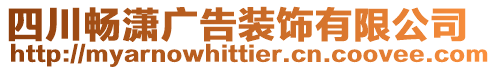 四川畅潇广告装饰有限公司
http://myarnowhittier.cn.coovee.com